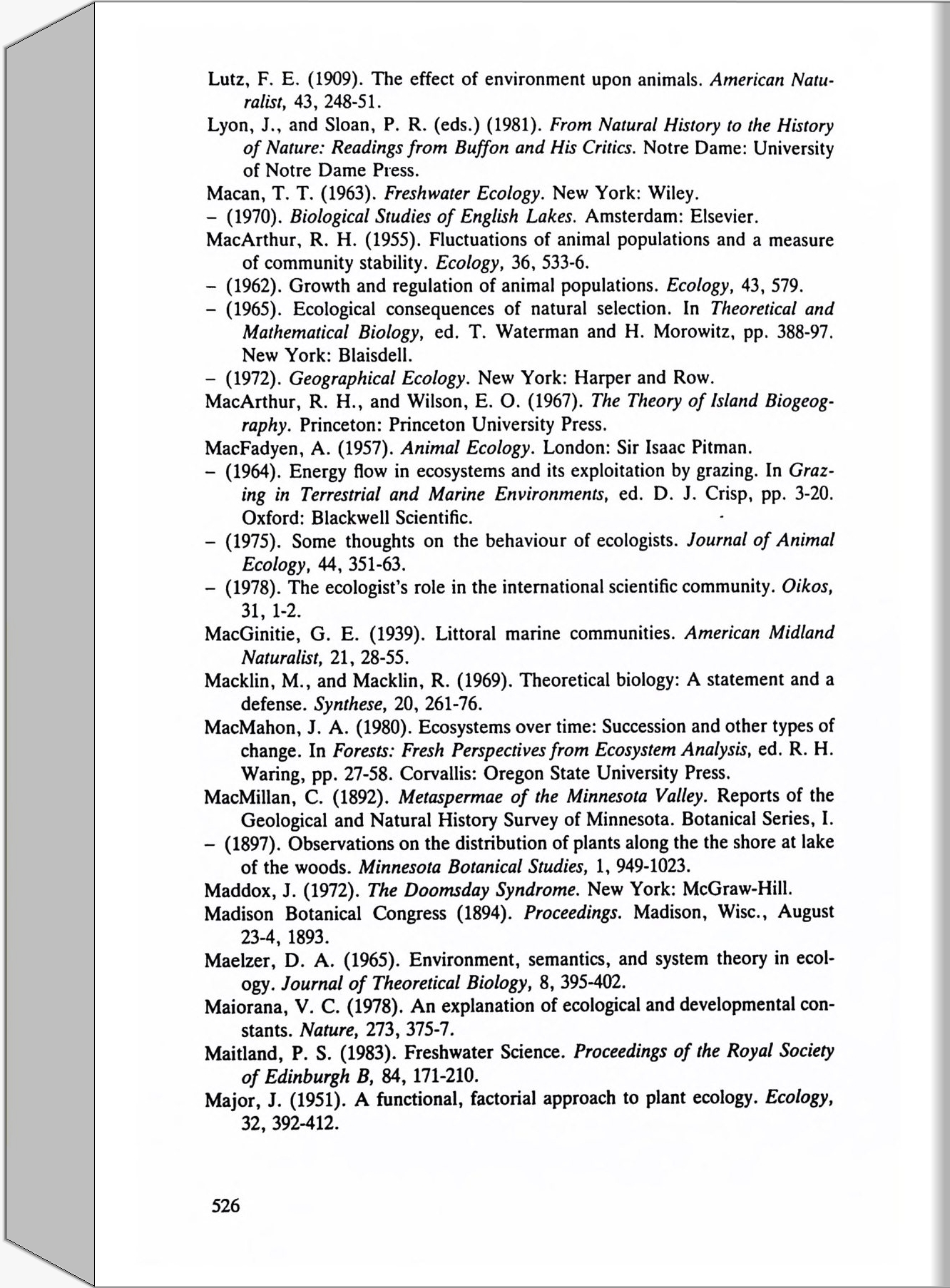 Lutz, F. E. (1909). The effect of environment upon animals. American Naturalist, 43, 248-51.

Lyon, J., and Sloan, P. R. (eds.) (1981). From Natural History to the History of Nature: Readings from Buffon and His Critics. Notre Dame: University of Notre Dame Press.

Macan, T. T. (1963). Freshwater Ecology. New York: Wiley.

– (1970). Biological Studies of English Lakes. Amsterdam: Elsevier.

MacArthur, R. H. (1955). Fluctuations of animal populations and a measure of community stability. Ecology, 36, 533-6.

– (1962). Growth and regulation of animal populations. Ecology, 43, 579.

– (1965). Ecological consequences of natural selection. In Theoretical and Mathematical Biology, ed. T. Waterman and H. Morowitz, pp. 388-97. New York: Blaisdell.

– (1972). Geographical Ecology. New York: Harper and Row.

MacArthur, R. H., and Wilson, E. O. (1967). The Theory of Island Biogeography. Princeton: Princeton University Press.

MacFadyen, A. (1957). Animal Ecology. London: Sir Isaac Pitman.

– (1964). Energy flow in ecosystems and its exploitation by grazing. In Grazing in Terrestrial and Marine Environments, ed. D. J. Crisp, pp. 3-20. Oxford: Blackwell Scientific.

– (1975). Some thoughts on the behaviour of ecologists. Journal of Animal Ecology, 44, 351-63.

– (1978). The ecologist's role in the international scientific community. Oikos, 31, 1-2.

MacGinitie, G. E. (1939). Littoral marine communities. American Midland Naturalist, 21, 28-55.

Macklin, M., and Macklin, R. (1969). Theoretical biology: A statement and a defense. Synthese, 20, 261-76.

MacMahon, J. A. (1980). Ecosystems over time: Succession and other types of change. In Forests: Fresh Perspectives from Ecosystem Analysis, ed. R. H. Waring, pp. 27-58. Corvallis: Oregon State University Press.

MacMillan, C. (1892). Metaspermae of the Minnesota Valley. Reports of the Geological and Natural History Survey of Minnesota. Botanical Series, I.

– (1897). Observations on the distribution of plants along the the shore at lake of the woods. Minnesota Botanical Studies, 1, 949-1023.

Maddox, J. (1972). The Doomsday Syndrome. New York: McGraw-Hill.

Madison Botanical Congress (1894). Proceedings. Madison, Wisc., August 23-4, 1893.

Maelzer, D. A. (1965). Environment, semantics, and system theory in ecology. Journal of Theoretical Biology, 8, 395-402.

Maiorana, V. C. (1978). An explanation of ecological and developmental constants. Nature, 273, 375-7.

Maitland, P. S. (1983). Freshwater Science. Proceedings of the Royal Society of Edinburgh B, 84, 171-210.

Major, J. (1951). A functional, factorial approach to plant ecology. Ecology, 32, 392-412.

526